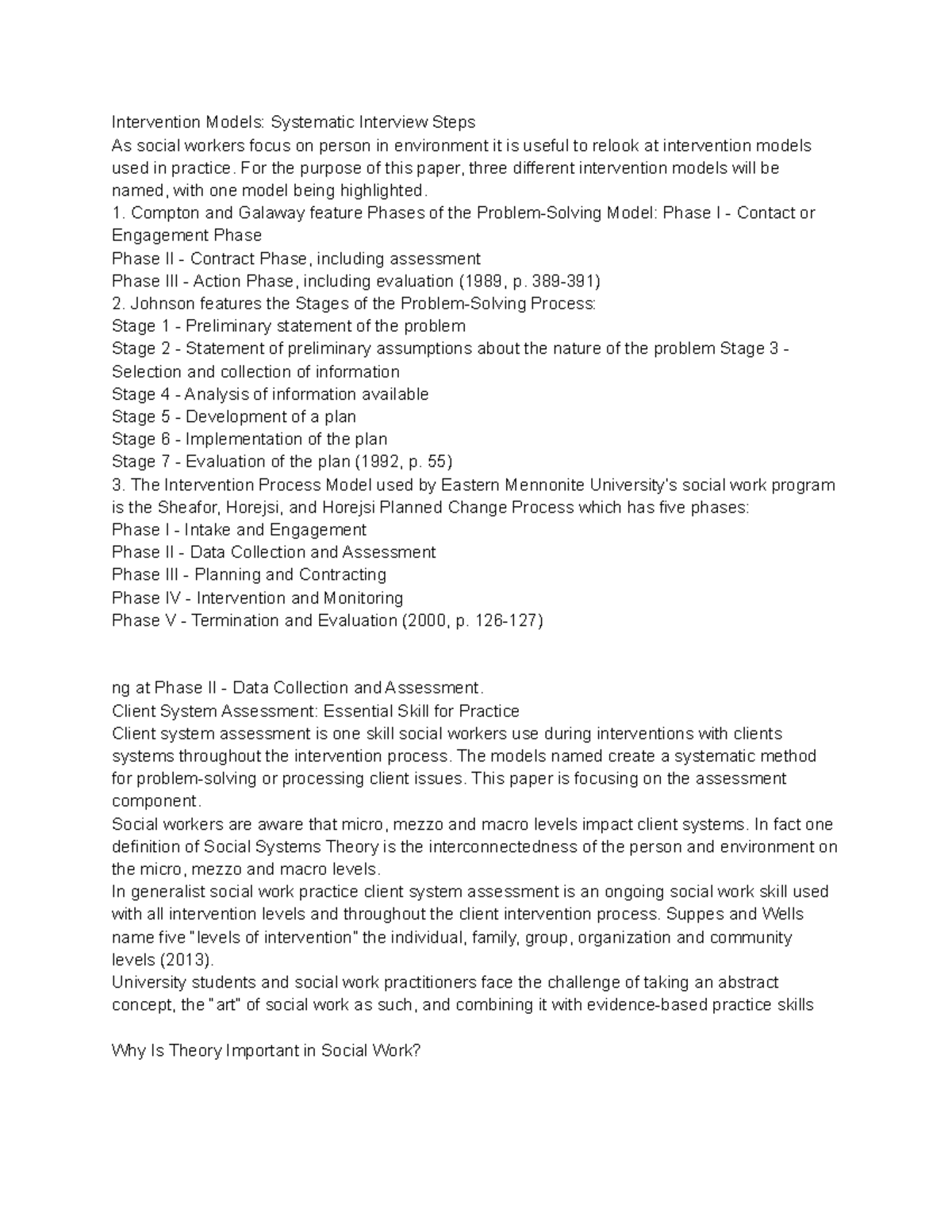 Intervention Models: Systematic Interview Steps

As social workers focus on person in environment it is useful to relook at intervention models used in practice. For the purpose of this paper, three different intervention models will be named, with one model being highlighted.

1. Compton and Galaway feature Phases of the Problem-Solving Model: Phase I - Contact or Engagement Phase
Phase II - Contract Phase, including assessment
Phase III - Action Phase, including evaluation (1989, p. 389-391)
2. Johnson features the Stages of the Problem-Solving Process:
Stage 1 - Preliminary statement of the problem
Stage 2 - Statement of preliminary assumptions about the nature of the problem Stage 3 - Selection and collection of information
Stage 4 - Analysis of information available
Stage 5 - Development of a plan
Stage 6 - Implementation of the plan
Stage 7 - Evaluation of the plan (1992, p. 55)
3. The Intervention Process Model used by Eastern Mennonite University's social work program is the Sheafor, Horejsi, and Horejsi Planned Change Process which has five phases:
Phase I - Intake and Engagement
Phase II - Data Collection and Assessment
Phase III - Planning and Contracting
Phase IV - Intervention and Monitoring
Phase V - Termination and Evaluation (2000, p. 126-127)

ng at Phase II - Data Collection and Assessment.

Client System Assessment: Essential Skill for Practice

Client system assessment is one skill social workers use during interventions with clients systems throughout the intervention process. The models named create a systematic method for problem-solving or processing client issues. This paper is focusing on the assessment component.

Social workers are aware that micro, mezzo and macro levels impact client systems. In fact one definition of Social Systems Theory is the interconnectedness of the person and environment on the micro, mezzo and macro levels.

In generalist social work practice client system assessment is an ongoing social work skill used with all intervention levels and throughout the client intervention process. Suppes and Wells name five "levels of intervention" the individual, family, group, organization and community levels (2013).

University students and social work practitioners face the challenge of taking an abstract concept, the "art" of social work as such, and combining it with evidence-based practice skills

Why Is Theory Important in Social Work?